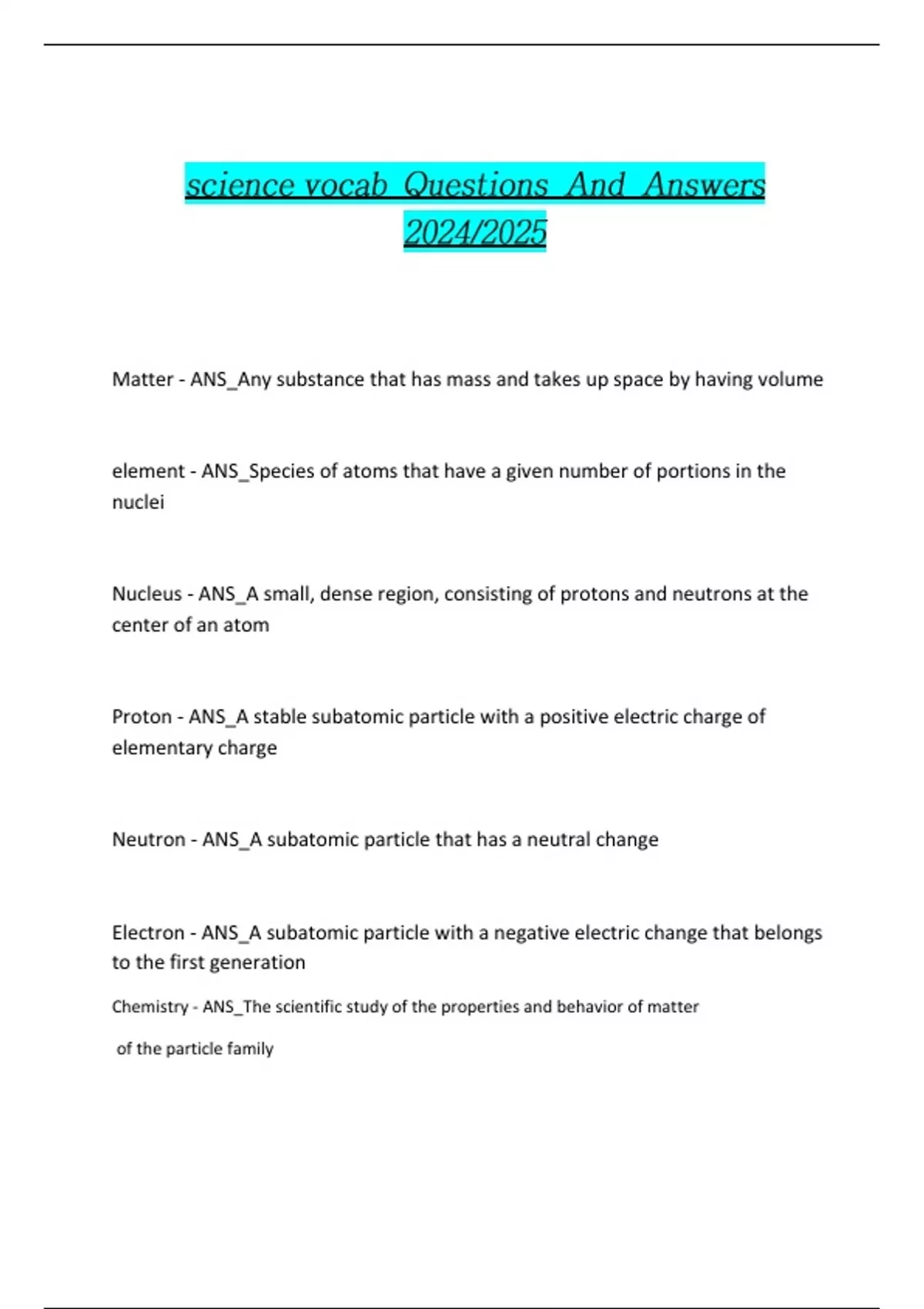 science vocab Questions And Answers 2024/2025

Matter - ANS_Any substance that has mass and takes up space by having volume

element - ANS_Species of atoms that have a given number of portions in the nuclei

Nucleus - ANS_A small, dense region, consisting of protons and neutrons at the center of an atom

Proton - ANS_A stable subatomic particle with a positive electric charge of elementary charge

Neutron - ANS_A subatomic particle that has a neutral change

Electron - ANS_A subatomic particle with a negative electric change that belongs to the first generation

Chemistry - ANS_The scientific study of the properties and behavior of matter

of the particle family